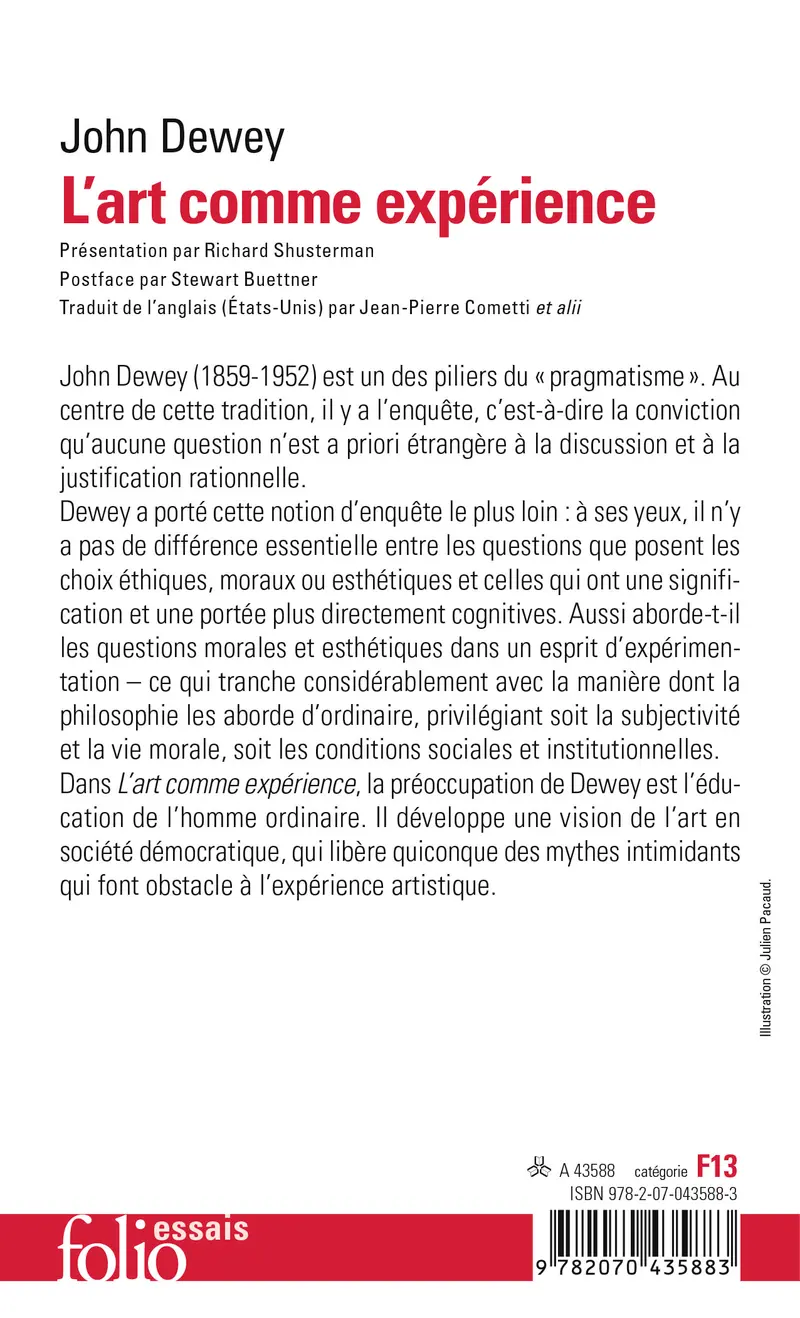 John Dewey
L'art comme expérience

Présentation par Richard Shusterman
Postface par Stewart Buettner
Traduit de l'anglais (États-Unis) par Jean-Pierre Cometti et alii

John Dewey (1859-1952) est un des piliers du « pragmatisme ». Au centre de cette tradition, il y a l'enquête, c'est-à-dire la conviction qu'aucune question n'est a priori étrangère à la discussion et à la justification rationnelle.
Dewey a porté cette notion d'enquête le plus loin : à ses yeux, il n'y a pas de différence essentielle entre les questions que posent les choix éthiques, moraux ou esthétiques et celles qui ont une signification et une portée plus directement cognitives. Aussi aborde-t-il les questions morales et esthétiques dans un esprit d'expérimentation – ce qui tranche considérablement avec la manière dont la philosophie les aborde d'ordinaire, privilégiant soit la subjectivité et la vie morale, soit les conditions sociales et institutionnelles.
Dans L'art comme expérience, la préoccupation de Dewey est l'éducation de l'homme ordinaire. Il développe une vision de l'art en société démocratique, qui libère quiconque des mythes intimidants qui font obstacle à l'expérience artistique.

Illustration © Julien Pacaud.

A 43588 catégorie F13
ISBN 978-2-07-043588-3

folio essais

9 782070 435883